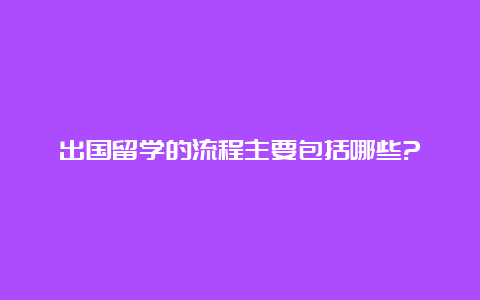 出国留学的流程主要包括哪些?